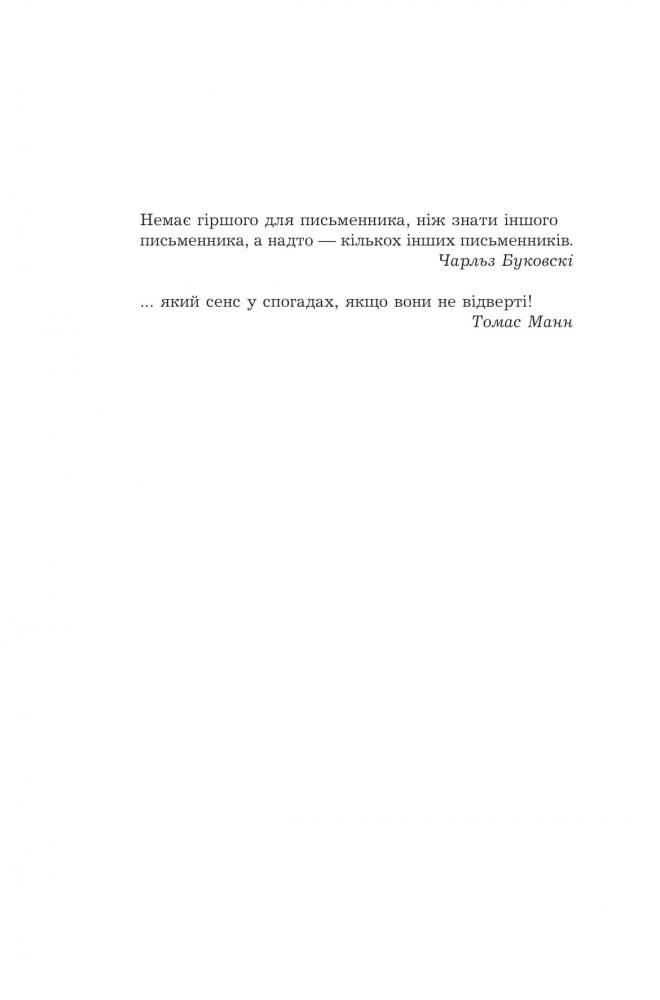 Немає гіршого для письменника, ніж знати іншого письменника, а надто — кількох інших письменників.
Чарльз Буковскі

... який сенс у спогадах, якщо вони не відверті!
Томас Манн